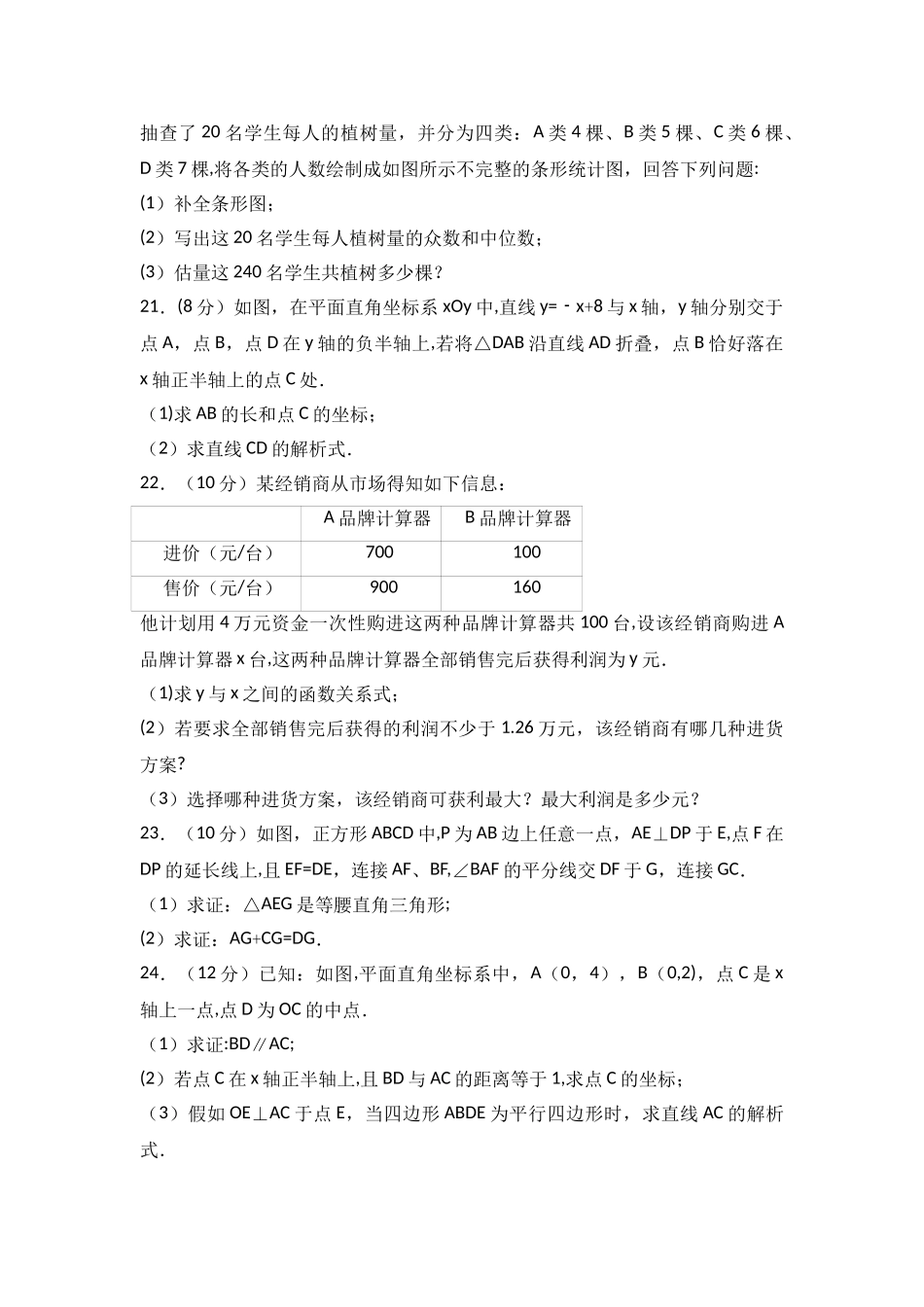 抽查了 20 名学生每人的植树量，并分为四类：A 类 4 棵、B 类 5 棵、C 类 6 棵、D 类 7 棵,将各类的人数绘制成如图所示不完整的条形统计图，回答下列问题:

(1）补全条形图；

(2）写出这 20 名学生每人植树量的众数和中位数；

(3）估量这 240 名学生共植树多少棵？

21．(8 分）如图，在平面直角坐标系 xOy 中,直线 $y=-x+8$ 与 x 轴，y 轴分别交于点 A，点 B，点 D 在 y 轴的负半轴上,若将△DAB 沿直线 AD 折叠，点 B 恰好落在 x 轴正半轴上的点 C 处.

(1)求 AB 的长和点 C 的坐标；

(2）求直线 CD 的解析式.

22．（10 分）某经销商从市场得知如下信息：

| | A 品牌计算器 | B 品牌计算器 |
|---|---|---|
| 进价（元/台） | 700 | 100 |
| 售价（元/台） | 900 | 160 |

他计划用 4 万元资金一次性购进这两种品牌计算器共 100 台,设该经销商购进 A 品牌计算器 x 台,这两种品牌计算器全部销售完后获得利润为 y 元.

(1)求 y 与 x 之间的函数关系式；

(2）若要求全部销售完后获得的利润不少于 1.26 万元，该经销商有哪几种进货方案?

（3）选择哪种进货方案，该经销商可获利最大？最大利润是多少元？

23．（10 分）如图，正方形 ABCD 中,P 为 AB 边上任意一点，AE⊥DP 于 E,点 F 在 DP 的延长线上,且 EF=DE，连接 AF、BF,∠BAF 的平分线交 DF 于 G，连接 GC.

（1）求证：△AEG 是等腰直角三角形;

(2）求证：AG+CG=DG.

24．（12 分）已知：如图,平面直角坐标系中，A（0，4），B（0,2)，点 C 是 x 轴上一点,点 D 为 OC 的中点.

（1）求证:BD∥AC;

(2）若点 C 在 x 轴正半轴上,且 BD 与 AC 的距离等于 1,求点 C 的坐标；

（3）假如 OE⊥AC 于点 E，当四边形 ABDE 为平行四边形时，求直线 AC 的解析式.